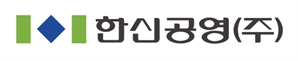 한신공영(주)